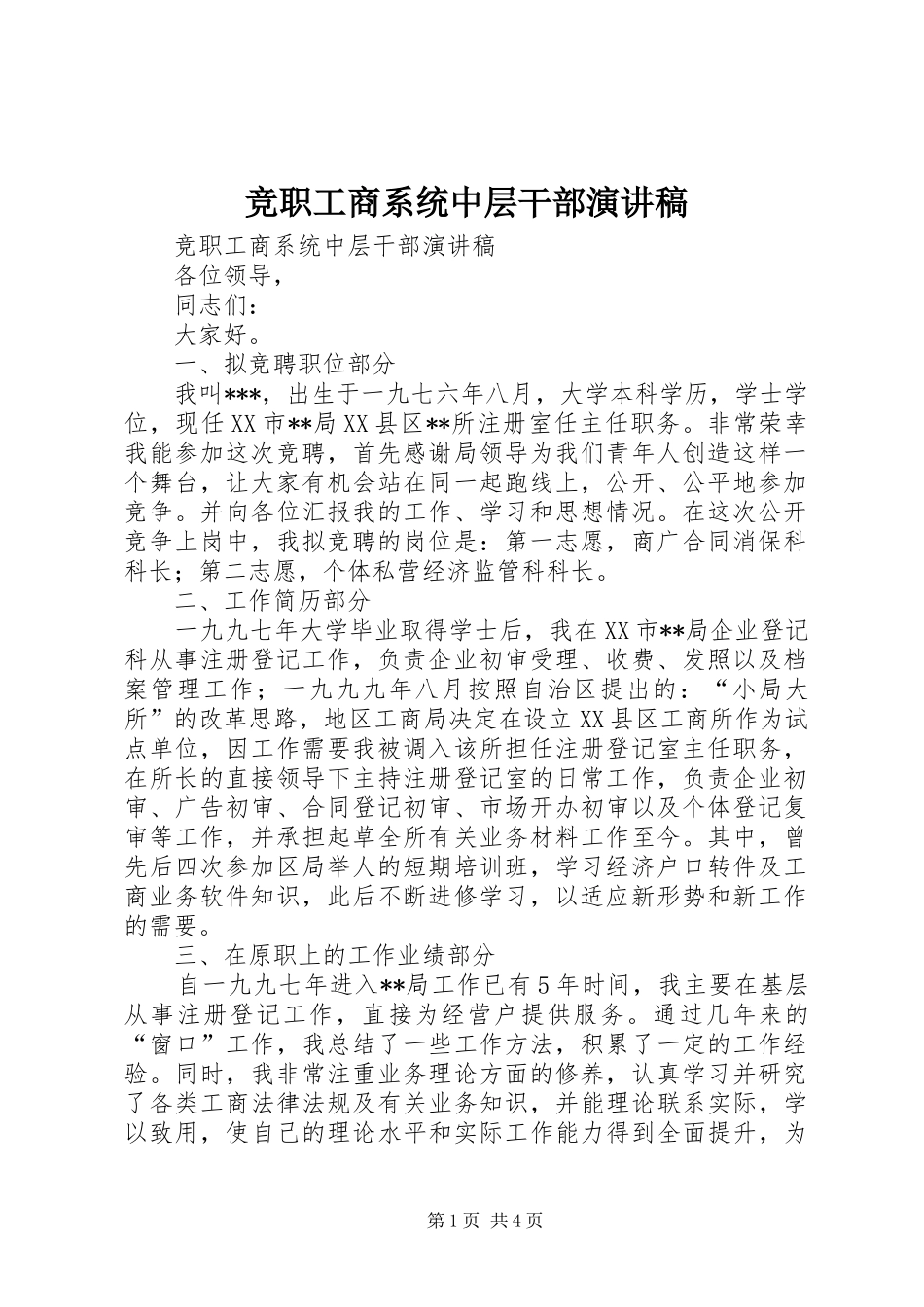 竞职工商系统中层干部演讲稿

竞职工商系统中层干部演讲稿

各位领导，

同志们：

大家好。

一、拟竞聘职位部分

我叫***，出生于一九七六年八月，大学本科学历，学士学位，现任XX市**局XX县区**所注册室任主任职务。非常荣幸我能参加这次竞聘，首先感谢局领导为我们青年人创造这样一个舞台，让大家有机会站在同一起跑线上，公开、公平地参加竞争。并向各位汇报我的工作、学习和思想情况。在这次公开竞争上岗中，我拟竞聘的岗位是：第一志愿，商广合同消保科科长；第二志愿，个体私营经济监管科科长。

二、工作简历部分

一九九七年大学毕业取得学士后，我在XX市**局企业登记科从事注册登记工作，负责企业初审受理、收费、发照以及档案管理工作；一九九九年八月按照自治区提出的：“小局大所”的改革思路，地区工商局决定在设立XX县区工商所作为试点单位，因工作需要我被调入该所担任注册登记室主任职务，在所长的直接领导下主持注册登记室的日常工作，负责企业初审、广告初审、合同登记初审、市场开办初审以及个体登记复审等工作，并承担起草全所有关业务材料工作至今。其中，曾先后四次参加区局举人的短期培训班，学习经济户口转件及工商业务软件知识，此后不断进修学习，以适应新形势和新工作的需要。

三、在原职上的工作业绩部分

自一九九七年进入**局工作已有5年时间，我主要在基层从事注册登记工作，直接为经营户提供服务。通过几年来的“窗口”工作，我总结了一些工作方法，积累了一定的工作经验。同时，我非常注重业务理论方面的修养，认真学习并研究了各类工商法律法规及有关业务知识，并能理论联系实际，学以致用，使自己的理论水平和实际工作能力得到全面提升，为

第1页 共4页